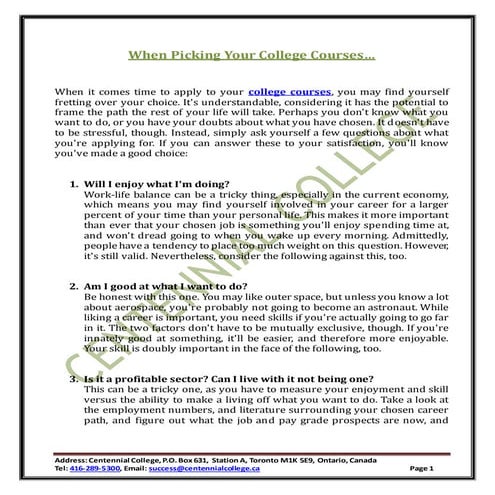 When Picking Your College Courses...

When it comes time to apply to your college courses, you may find yourself fretting over your choice. It's understandable, considering it has the potential to frame the path the rest of your life will take. Perhaps you don't know what you want to do, or you have your doubts about what you have chosen. It doesn't have to be stressful, though. Instead, simply ask yourself a few questions about what you're applying for. If you can answer these to your satisfaction, you'll know you've made a good choice:

1. Will I enjoy what I'm doing?
Work-life balance can be a tricky thing, especially in the current economy, which means you may find yourself involved in your career for a larger percent of your time than your personal life. This makes it more important than ever that your chosen job is something you'll enjoy spending time at, and won't dread going to when you wake up every morning. Admittedly, people have a tendency to place too much weight on this question. However, it's still valid. Nevertheless, consider the following against this, too.

2. Am I good at what I want to do?
Be honest with this one. You may like outer space, but unless you know a lot about aerospace, you're probably not going to become an astronaut. While liking a career is important, you need skills if you're actually going to go far in it. The two factors don't have to be mutually exclusive, though. If you're innately good at something, it'll be easier, and therefore more enjoyable. Your skill is doubly important in the face of the following, too.

3. Is it a profitable sector? Can I live with it not being one?
This can be a tricky one, as you have to measure your enjoyment and skill versus the ability to make a living off what you want to do. Take a look at the employment numbers, and literature surrounding your chosen career path, and figure out what the job and pay grade prospects are now, and

CENTENNIAL COLLEGE

Address: Centennial College, P.O. Box 631, Station A, Toronto M1K 5E9, Ontario, Canada
Tel: 416-289-5300, Email: success@centennialcollege.ca Page 1